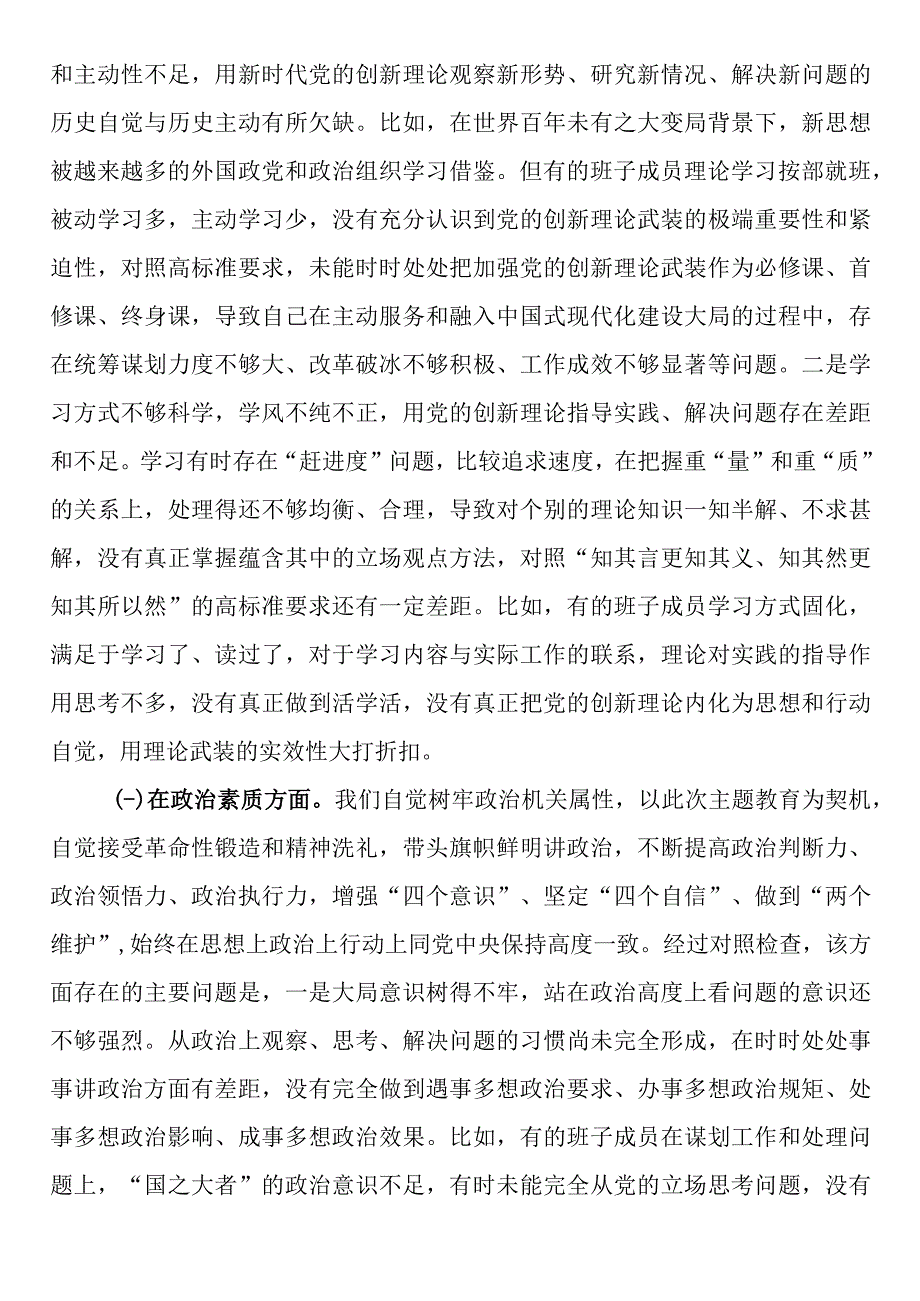 和主动性不足，用新时代党的创新理论观察新形势、研究新情况、解决新问题的历史自觉与历史主动有所欠缺。比如，在世界百年未有之大变局背景下，新思想被越来越多的外国政党和政治组织学习借鉴。但有的班子成员理论学习按部就班，被动学习多，主动学习少，没有充分认识到党的创新理论武装的极端重要性和紧迫性，对照高标准要求，未能时时处处把加强党的创新理论武装作为必修课、首修课、终身课，导致自己在主动服务和融入中国式现代化建设大局的过程中，存在统筹谋划力度不够大、改革破冰不够积极、工作成效不够显著等问题。二是学习方式不够科学，学风不纯不正，用党的创新理论指导实践、解决问题存在差距和不足。学习有时存在“赶进度”问题，比较追求速度，在把握重“量”和重“质”的关系上，处理得还不够均衡、合理，导致对个别的理论知识一知半解、不求甚解，没有真正掌握蕴含其中的立场观点方法，对照“知其言更知其义、知其然更知其所以然”的高标准要求还有一定差距。比如，有的班子成员学习方式固化，满足于学习了、读过了，对于学习内容与实际工作的联系，理论对实践的指导作用思考不多，没有真正做到活学活，没有真正把党的创新理论内化为思想和行动自觉，用理论武装的实效性大打折扣。

(一)在政治素质方面。我们自觉树牢政治机关属性，以此次主题教育为契机，自觉接受革命性锻造和精神洗礼，带头旗帜鲜明讲政治，不断提高政治判断力、政治领悟力、政治执行力，增强“四个意识”、坚定“四个自信”、做到“两个维护”，始终在思想上政治上行动上同党中央保持高度一致。经过对照检查，该方面存在的主要问题是，一是大局意识树得不牢，站在政治高度上看问题的意识还不够强烈。从政治上观察、思考、解决问题的习惯尚未完全形成，在时时处处事事讲政治方面有差距，没有完全做到遇事多想政治要求、办事多想政治规矩、处事多想政治影响、成事多想政治效果。比如，有的班子成员在谋划工作和处理问题上，“国之大者”的政治意识不足，有时未能完全从党的立场思考问题，没有